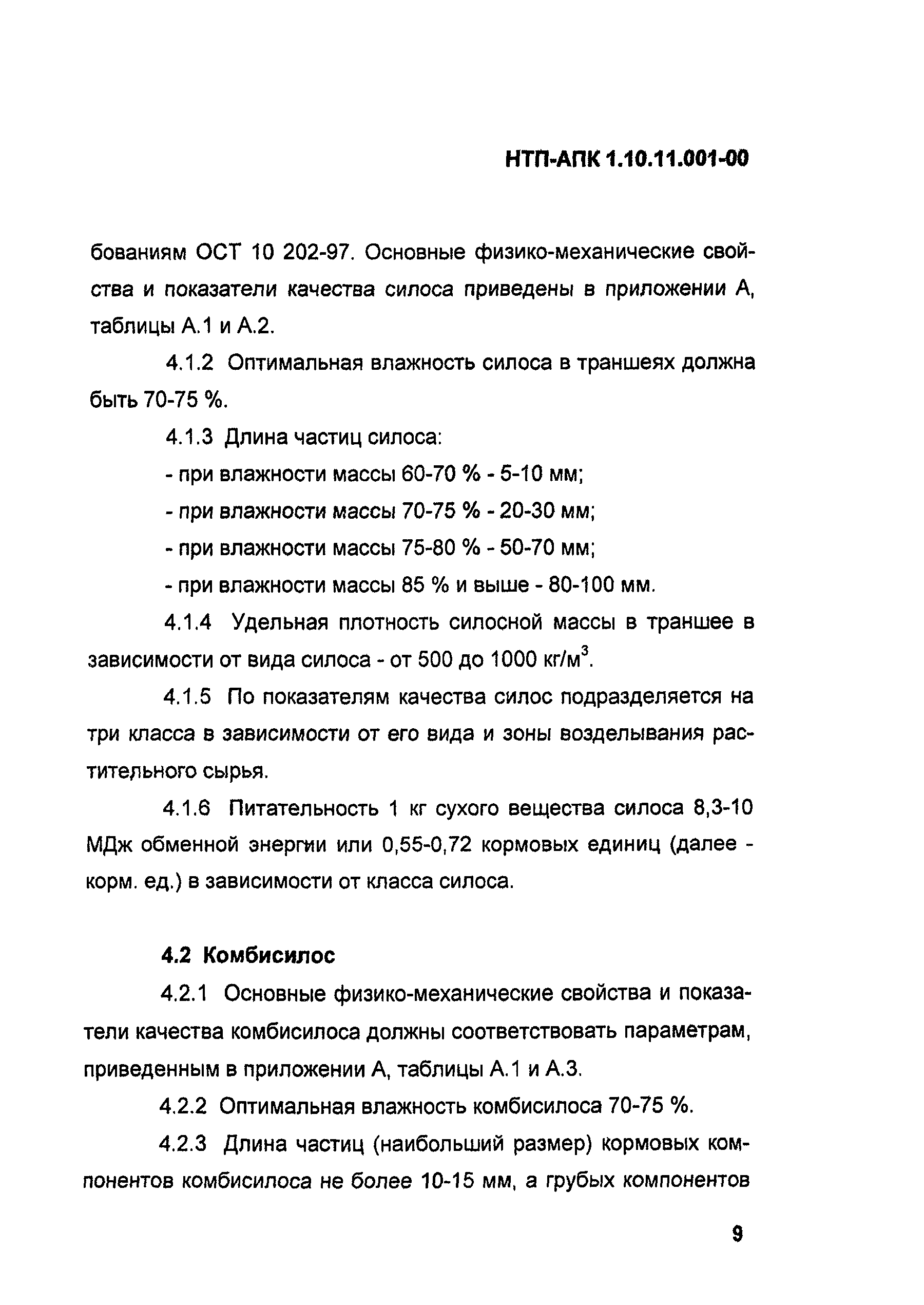 НТП-АПК 1.10.11.001-00

бованиям ОСТ 10 202-97. Основные физико-механические свойства и показатели качества силоса приведены в приложении А, таблицы А.1 и А.2.

4.1.2 Оптимальная влажность силоса в траншеях должна быть 70-75 %.

4.1.3 Длина частиц силоса:

- при влажности массы 60-70 % - 5-10 мм;

- при влажности массы 70-75 % - 20-30 мм;

- при влажности массы 75-80 % - 50-70 мм;

- при влажности массы 85 % и выше - 80-100 мм.

4.1.4 Удельная плотность силосной массы в траншее в зависимости от вида силоса - от 500 до 1000 кг/м$^3$.

4.1.5 По показателям качества силос подразделяется на три класса в зависимости от его вида и зоны возделывания растительного сырья.

4.1.6 Питательность 1 кг сухого вещества силоса 8,3-10 МДж обменной энергии или 0,55-0,72 кормовых единиц (далее - корм. ед.) в зависимости от класса силоса.

4.2 Комбисилос

4.2.1 Основные физико-механические свойства и показатели качества комбисилоса должны соответствовать параметрам, приведенным в приложении А, таблицы А.1 и А.3.

4.2.2 Оптимальная влажность комбисилоса 70-75 %.

4.2.3 Длина частиц (наибольший размер) кормовых компонентов комбисилоса не более 10-15 мм, а грубых компонентов

9